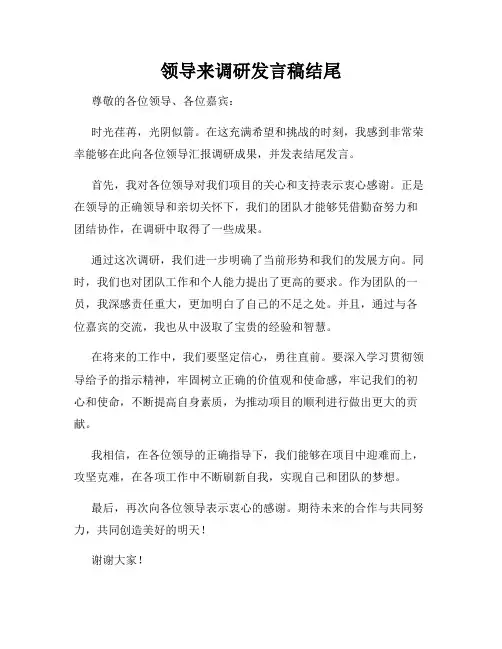 领导来调研发言稿结尾

尊敬的各位领导、各位嘉宾：

时光荏苒，光阴似箭。在这充满希望和挑战的时刻，我感到非常荣幸能够在此向各位领导汇报调研成果，并发表结尾发言。

首先，我对各位领导对我们项目的关心和支持表示衷心感谢。正是在领导的正确领导和亲切关怀下，我们的团队才能够凭借勤奋努力和团结协作，在调研中取得了一些成果。

通过这次调研，我们进一步明确了当前形势和我们的发展方向。同时，我们也对团队工作和个人能力提出了更高的要求。作为团队的一员，我深感责任重大，更加明白了自己的不足之处。并且，通过与各位嘉宾的交流，我也从中汲取了宝贵的经验和智慧。

在将来的工作中，我们要坚定信心，勇往直前。要深入学习贯彻领导给予的指示精神，牢固树立正确的价值观和使命感，牢记我们的初心和使命，不断提高自身素质，为推动项目的顺利进行做出更大的贡献。

我相信，在各位领导的正确指导下，我们能够在项目中迎难而上，攻坚克难，在各项工作中不断刷新自我，实现自己和团队的梦想。

最后，再次向各位领导表示衷心的感谢。期待未来的合作与共同努力，共同创造美好的明天！

谢谢大家！